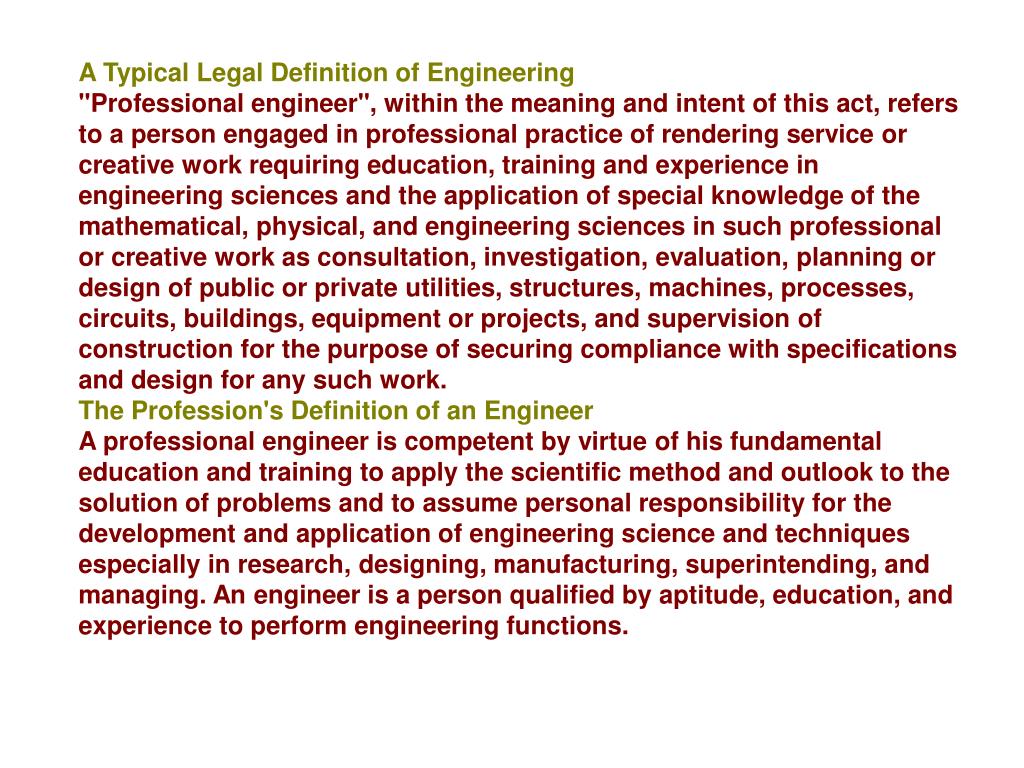 A Typical Legal Definition of Engineering
"Professional engineer", within the meaning and intent of this act, refers to a person engaged in professional practice of rendering service or creative work requiring education, training and experience in engineering sciences and the application of special knowledge of the mathematical, physical, and engineering sciences in such professional or creative work as consultation, investigation, evaluation, planning or design of public or private utilities, structures, machines, processes, circuits, buildings, equipment or projects, and supervision of construction for the purpose of securing compliance with specifications and design for any such work.
The Profession's Definition of an Engineer
A professional engineer is competent by virtue of his fundamental education and training to apply the scientific method and outlook to the solution of problems and to assume personal responsibility for the development and application of engineering science and techniques especially in research, designing, manufacturing, superintending, and managing. An engineer is a person qualified by aptitude, education, and experience to perform engineering functions.